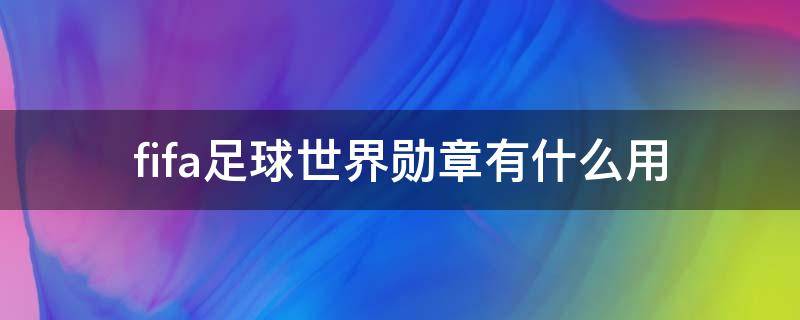 fifa足球世界勋章有什么用